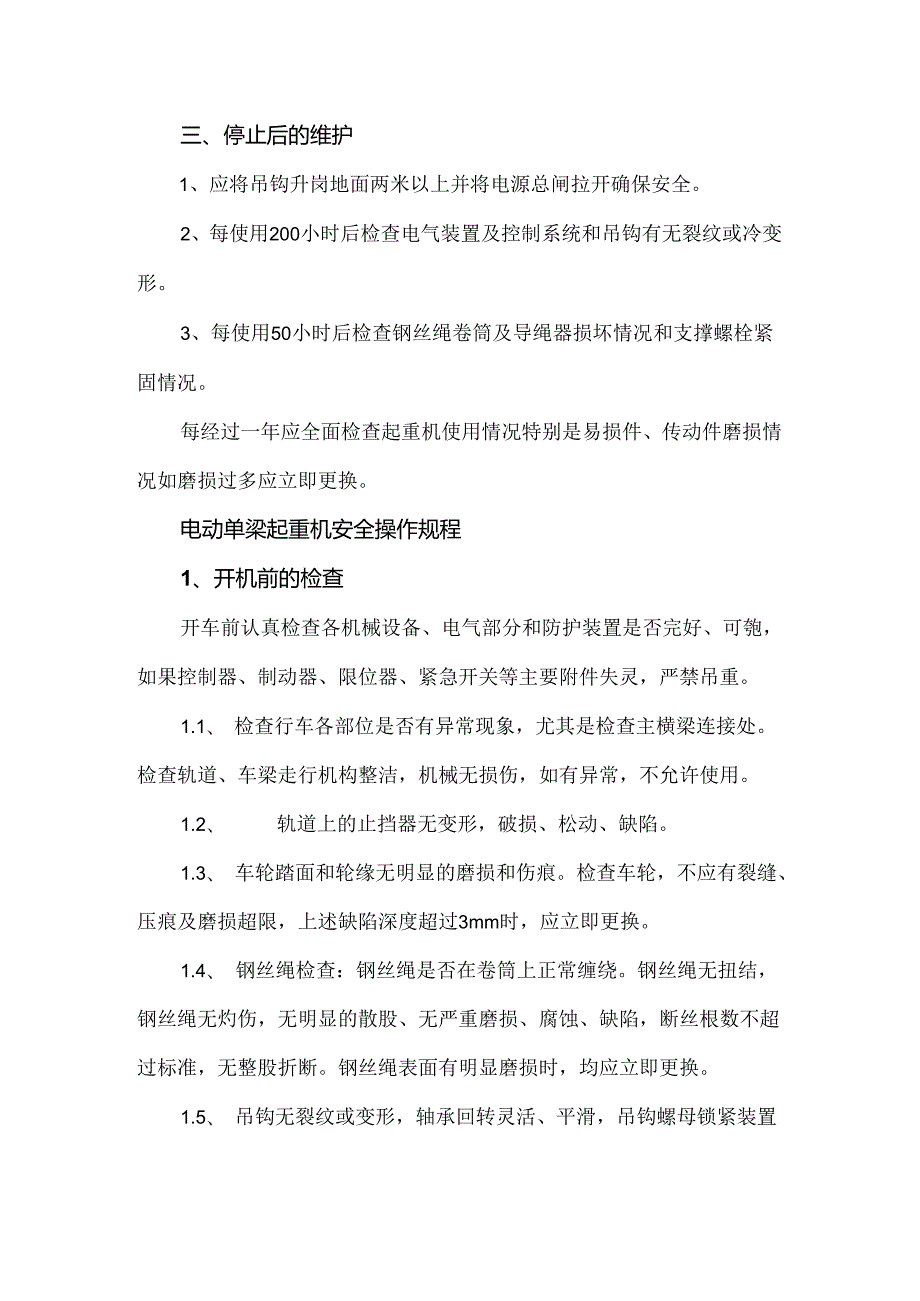 三、停止后的维护

1、应将吊钩升岗地面两米以上并将电源总闸拉开确保安全。

2、每使用200小时后检查电气装置及控制系统和吊钩有无裂纹或冷变形。

3、每使用50小时后检查钢丝绳卷筒及导绳器损坏情况和支撑螺栓紧固情况。

每经过一年应全面检查起重机使用情况特别是易损件、传动件磨损情况如磨损过多应立即更换。

电动单梁起重机安全操作规程

1、开机前的检查

开车前认真检查各机械设备、电气部分和防护装置是否完好、可匏，如果控制器、制动器、限位器、紧急开关等主要附件失灵，严禁吊重。

1.1、 检查行车各部位是否有异常现象，尤其是检查主横梁连接处。检查轨道、车梁走行机构整洁，机械无损伤，如有异常，不允许使用。

1.2、 轨道上的止挡器无变形，破损、松动、缺陷。

1.3、 车轮踏面和轮缘无明显的磨损和伤痕。检查车轮，不应有裂缝、压痕及磨损超限，上述缺陷深度超过3mm时，应立即更换。

1.4、 钢丝绳检查：钢丝绳是否在卷筒上正常缠绕。钢丝绳无扭结，钢丝绳无灼伤，无明显的散股、无严重磨损、腐蚀、缺陷，断丝根数不超过标准，无整股折断。钢丝绳表面有明显磨损时，均应立即更换。

1.5、 吊钩无裂纹或变形，轴承回转灵活、平滑，吊钩螺母锁紧装置